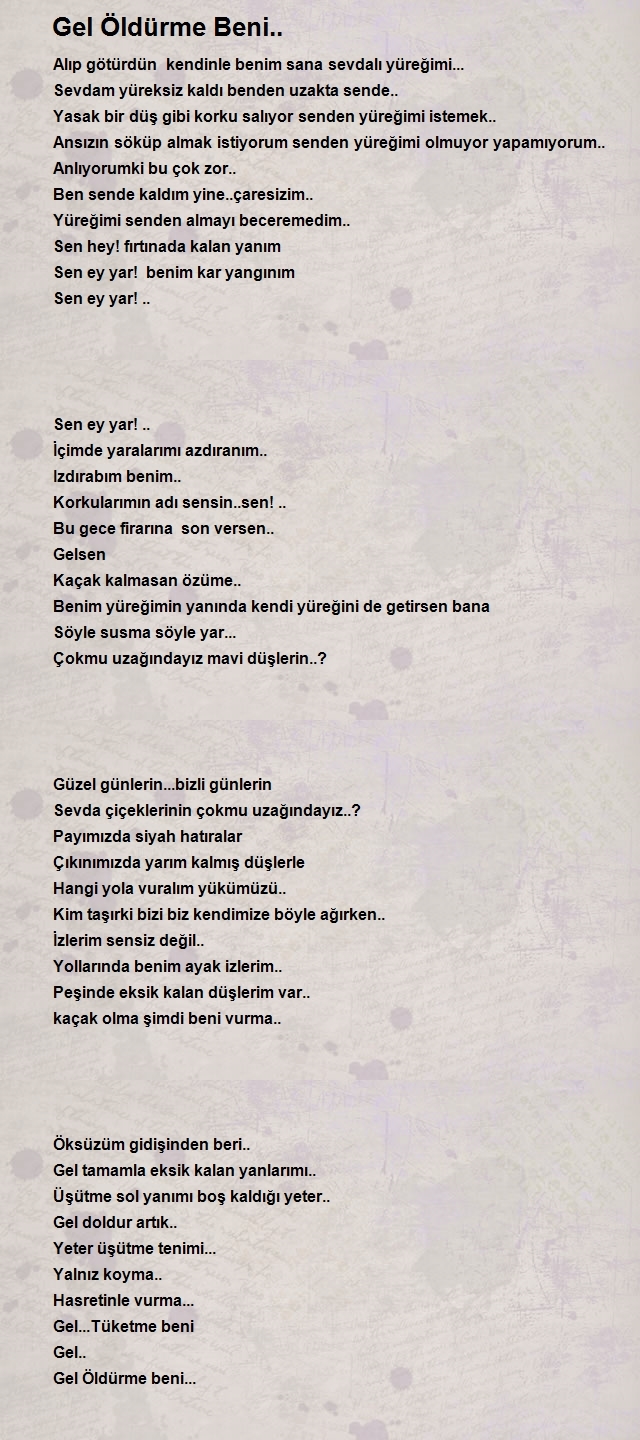 Gel Öldürme Beni..

Alıp götürdün kendinle benim sana sevdalı yüreğimi...
Sevdam yüreksiz kaldı benden uzakta sende..
Yasak bir düş gibi korku salıyor senden yüreğimi istemek..
Ansızın söküp almak istiyorum senden yüreğimi olmuyor yapamıyorum..
Anlıyorumki bu çok zor..
Ben sende kaldım yine..çaresizim..
Yüreğimi senden almayı beceremedim..
Sen hey! fırtınada kalan yanım
Sen ey yar! benim kar yangınım
Sen ey yar! ..

Sen ey yar! ..
İçimde yaralarımı azdıranım..
Izdırabım benim..
Korkularımın adı sensin..sen! ..
Bu gece firarına son versen..
Gelsen
Kaçak kalmasan özüme..
Benim yüreğimin yanında kendi yüreğini de getirsen bana
Söyle susma söyle yar...
Çokmu uzağındayız mavi düşlerin..?

Güzel günlerin...bizli günlerin
Sevda çiçeklerinin çokmu uzağındayız..?
Payımızda siyah hatıralar
Çıkınımızda yarım kalmış düşlerle
Hangi yola vuralım yükümüzü..
Kim taşırki bizi biz kendimize böyle ağırken..
İzlerim sensiz değil..
Yollarında benim ayak izlerim..
Peşinde eksik kalan düşlerim var..
kaçak olma şimdi beni vurma..

Öksüzüm gidişinden beri..
Gel tamamla eksik kalan yanlarımı..
Üşütme sol yanımı boş kaldığı yeter..
Gel doldur artık..
Yeter üşütme tenimi...
Yalnız koyma..
Hasretinle vurma...
Gel...Tüketme beni
Gel..
Gel Öldürme beni...